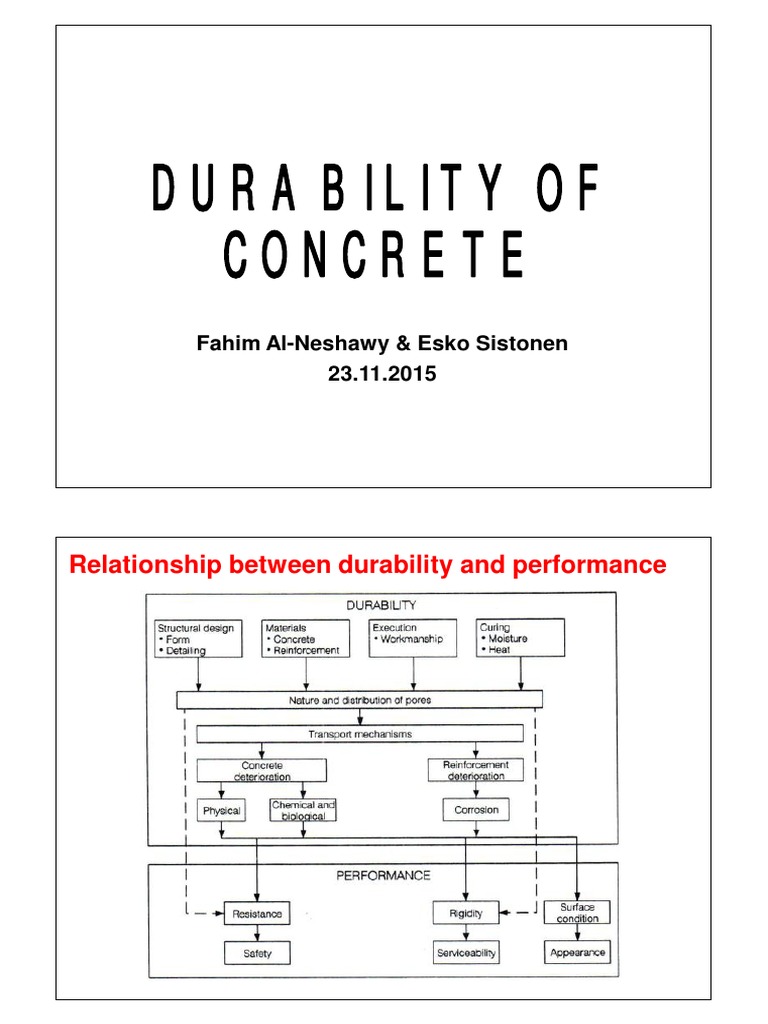 DURABILITY OF CONCRETE

Fahim Al-Neshawy & Esko Sistonen
23.11.2015

Relationship between durability and performance

DURABILITY

Structural design
• Form
• Detailing

Materials
• Concrete
• Reinforcement

Execution
• Workmanship

Curing
• Moisture
• Heat

Nature and distribution of pores

Transport mechanisms

Concrete deterioration

Reinforcement deterioration

Physical

Chemical and biological

Corrosion

PERFORMANCE

Resistance

Rigidity

Surface condition

Safety

Serviceability

Appearance